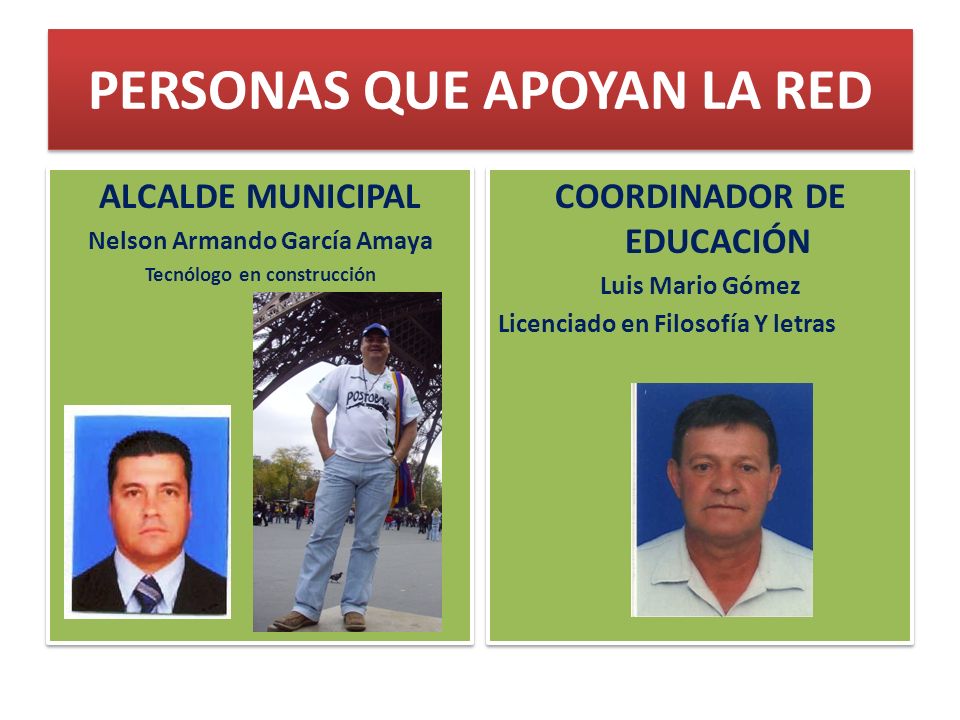 PERSONAS QUE APOYAN LA RED

ALCALDE MUNICIPAL

Nelson Armando García Amaya

Tecnólogo en construcción

Postobon

COORDINADOR DE EDUCACIÓN

Luis Mario Gómez

Licenciado en Filosofía Y letras